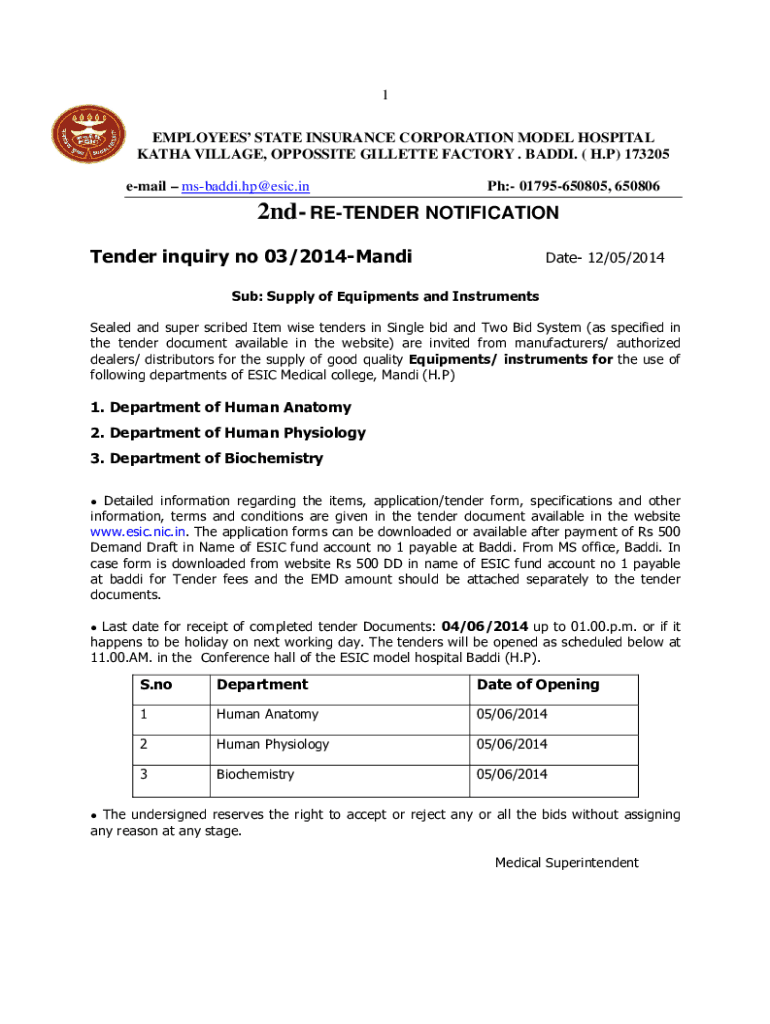 1

ESIC

EMPLOYEES' STATE INSURANCE CORPORATION MODEL HOSPITAL
KATHA VILLAGE, OPPOSSITE GILLETTE FACTORY . BADDI. ( H.P) 173205

e-mail – ms-baddi.hp@esic.in Ph:- 01795-650805, 650806

2nd- RE-TENDER NOTIFICATION

Tender inquiry no 03/2014-Mandi Date- 12/05/2014

Sub: Supply of Equipments and Instruments

Sealed and super scribed Item wise tenders in Single bid and Two Bid System (as specified in the tender document available in the website) are invited from manufacturers/ authorized dealers/ distributors for the supply of good quality Equipments/ instruments for the use of following departments of ESIC Medical college, Mandi (H.P)

1. Department of Human Anatomy

2. Department of Human Physiology

3. Department of Biochemistry

• Detailed information regarding the items, application/tender form, specifications and other information, terms and conditions are given in the tender document available in the website www.esic.nic.in. The application forms can be downloaded or available after payment of Rs 500 Demand Draft in Name of ESIC fund account no 1 payable at Baddi. From MS office, Baddi. In case form is downloaded from website Rs 500 DD in name of ESIC fund account no 1 payable at baddi for Tender fees and the EMD amount should be attached separately to the tender documents.

• Last date for receipt of completed tender Documents: 04/06/2014 up to 01.00.p.m. or if it happens to be holiday on next working day. The tenders will be opened as scheduled below at 11.00.AM. in the Conference hall of the ESIC model hospital Baddi (H.P).

| S.no | Department | Date of Opening |
|---|---|---|
| 1 | Human Anatomy | 05/06/2014 |
| 2 | Human Physiology | 05/06/2014 |
| 3 | Biochemistry | 05/06/2014 |

• The undersigned reserves the right to accept or reject any or all the bids without assigning any reason at any stage.

Medical Superintendent